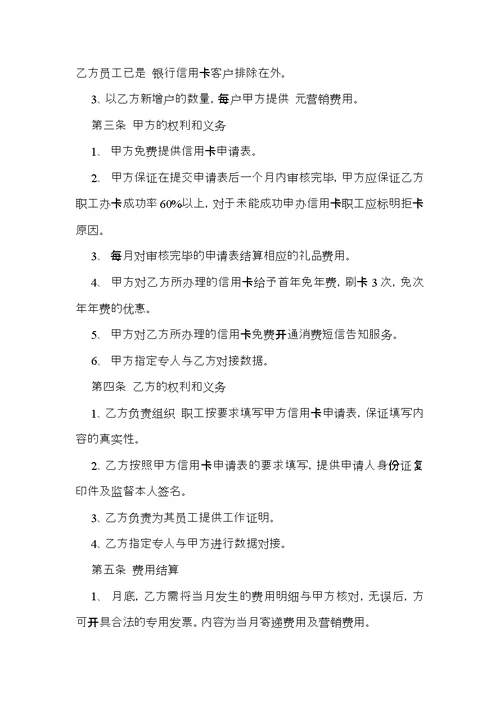 乙方员工已是 银行信用卡客户排除在外。

3、以乙方新增户的数量，每户甲方提供 元营销费用。

第三条 甲方的权利和义务

1、 甲方免费提供信用卡申请表。

2、 甲方保证在提交申请表后一个月内审核完毕，甲方应保证乙方职工办卡成功率 60%以上，对于未能成功申办信用卡职工应标明拒卡原因。

3、 每月对审核完毕的申请表结算相应的礼品费用。

4、 甲方对乙方所办理的信用卡给予首年免年费，刷卡 3 次，免次年年费的优惠。

5、 甲方对乙方所办理的信用卡免费开通消费短信告知服务。

6、 甲方指定专人与乙方对接数据。

第四条 乙方的权利和义务

1、乙方负责组织 职工按要求填写甲方信用卡申请表，保证填写内容的真实性。

2、乙方按照甲方信用卡申请表的要求填写，提供申请人身份证复印件及监督本人签名。

3、乙方负责为其员工提供工作证明。

4、乙方指定专人与甲方进行数据对接。

第五条 费用结算

1、 月底，乙方需将当月发生的费用明细与甲方核对，无误后，方可开具合法的专用发票。内容为当月寄递费用及营销费用。